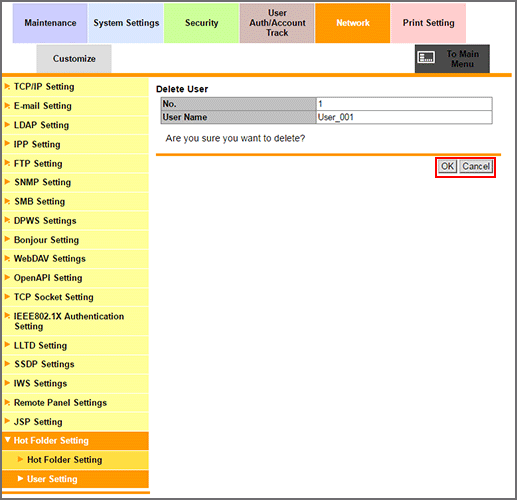 Maintenance
System Settings
Security
User Auth/Account Track
Network
Print Setting
Customize
To Main Menu

TCP/IP Setting
E-mail Setting
LDAP Setting
IPP Setting
FTP Setting
SNMP Setting
SMB Setting
DPWS Settings
Bonjour Setting
WebDAV Settings
OpenAPI Setting
TCP Socket Setting
IEEE802.1X Authentication Setting
LLTD Setting
SSDP Settings
IWS Settings
Remote Panel Settings
JSP Setting
Hot Folder Setting
Hot Folder Setting
User Setting

Delete User

| No. | 1 |
|---|---|
| User Name | User_001 |

Are you sure you want to delete?

OK Cancel